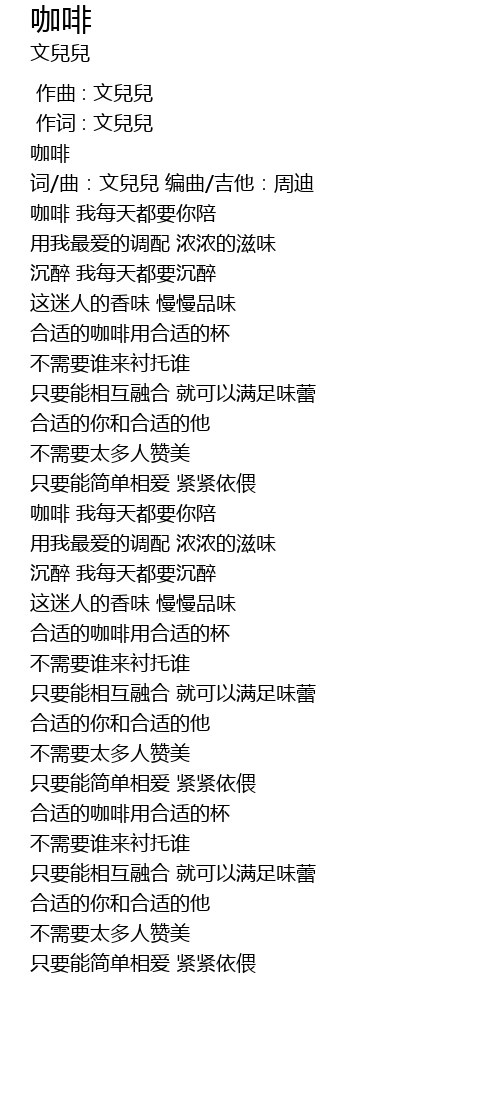 咖啡
文兒兒

作曲 : 文兒兒
作词 : 文兒兒
咖啡
词/曲：文兒兒 编曲/吉他：周迪
咖啡 我每天都要你陪
用我最爱的调配 浓浓的滋味
沉醉 我每天都要沉醉
这迷人的香味 慢慢品味
合适的咖啡用合适的杯
不需要谁来衬托谁
只要能相互融合 就可以满足味蕾
合适的你和合适的他
不需要太多人赞美
只要能简单相爱 紧紧依偎
咖啡 我每天都要你陪
用我最爱的调配 浓浓的滋味
沉醉 我每天都要沉醉
这迷人的香味 慢慢品味
合适的咖啡用合适的杯
不需要谁来衬托谁
只要能相互融合 就可以满足味蕾
合适的你和合适的他
不需要太多人赞美
只要能简单相爱 紧紧依偎
合适的咖啡用合适的杯
不需要谁来衬托谁
只要能相互融合 就可以满足味蕾
合适的你和合适的他
不需要太多人赞美
只要能简单相爱 紧紧依偎